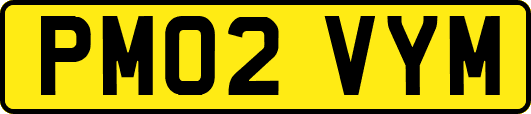 PM02 VYM